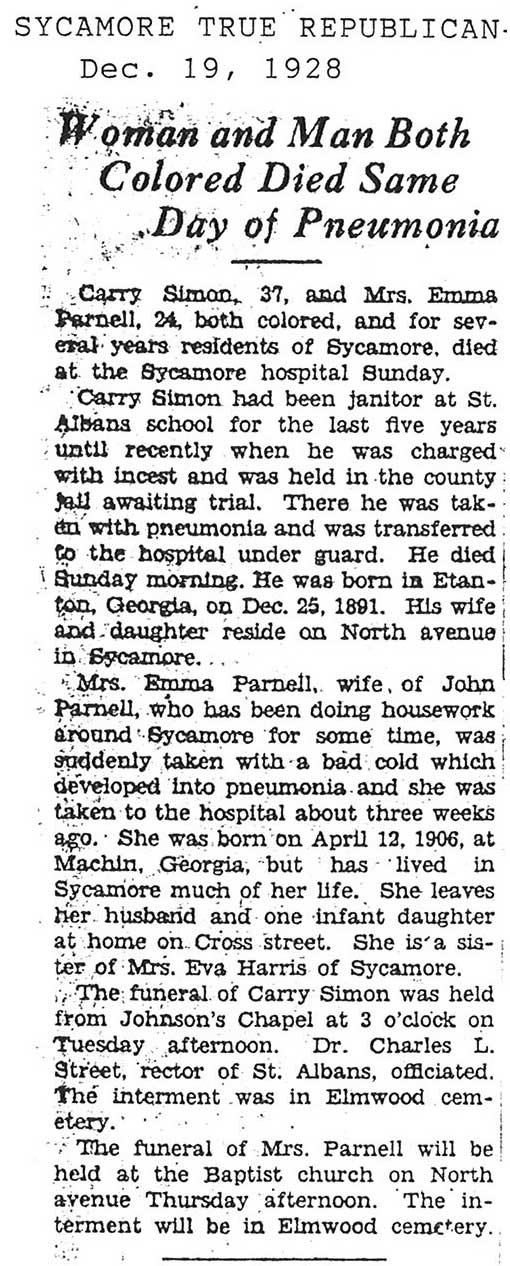 SYCAMORE TRUE REPUBLICAN
Dec. 19, 1928

Woman and Man Both Colored Died Same Day of Pneumonia

Carry Simon, 37, and Mrs. Emma Parnell, 24, both colored, and for several years residents of Sycamore, died at the Sycamore hospital Sunday.

Carry Simon had been janitor at St. Albans school for the last five years until recently when he was charged with incest and was held in the county jail awaiting trial. There he was taken with pneumonia and was transferred to the hospital under guard. He died Sunday morning. He was born in Etanton, Georgia, on Dec. 25, 1891. His wife and daughter reside on North avenue in Sycamore.

Mrs. Emma Parnell, wife of John Parnell, who has been doing housework around Sycamore for some time, was suddenly taken with a bad cold which developed into pneumonia and she was taken to the hospital about three weeks ago. She was born on April 12, 1906, at Machin, Georgia, but has lived in Sycamore much of her life. She leaves her husband and one infant daughter at home on Cross street. She is a sister of Mrs. Eva Harris of Sycamore.

The funeral of Carry Simon was held from Johnson's Chapel at 3 o'clock on Tuesday afternoon. Dr. Charles L. Street, rector of St. Albans, officiated. The interment was in Elmwood cemetery.

The funeral of Mrs. Parnell will be held at the Baptist church on North avenue Thursday afternoon. The interment will be in Elmwood cemetery.